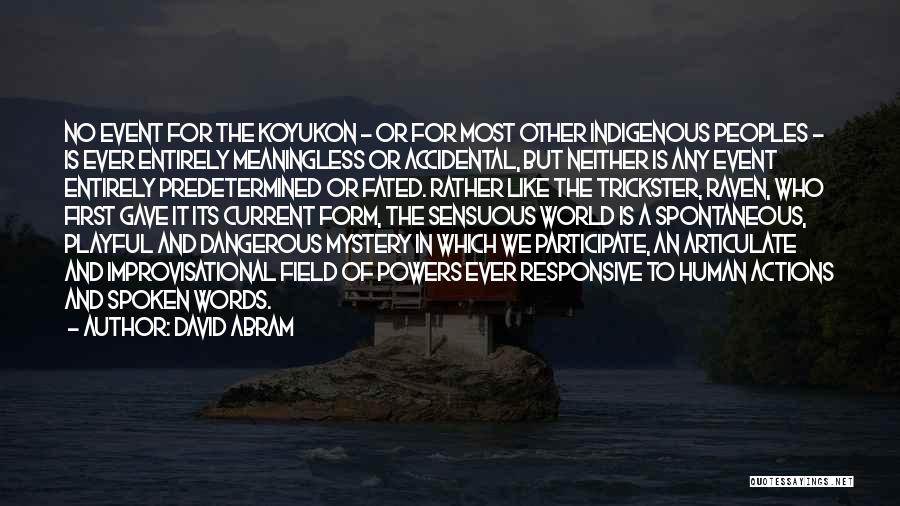 NO EVENT FOR THE KOYUKON - OR FOR MOST OTHER INDIGENOUS PEOPLES - IS EVER ENTIRELY MEANINGLESS OR ACCIDENTAL, BUT NEITHER IS ANY EVENT ENTIRELY PREDETERMINED OR FATED. RATHER LIKE THE TRICKSTER, RAVEN, WHO FIRST GAVE IT ITS CURRENT FORM, THE SENSUOUS WORLD IS A SPONTANEOUS, PLAYFUL AND DANGEROUS MYSTERY IN WHICH WE PARTICIPATE, AN ARTICULATE AND IMPROVISATIONAL FIELD OF POWERS EVER RESPONSIVE TO HUMAN ACTIONS AND SPOKEN WORDS.

- AUTHOR: DAVID ABRAM

QUOTESSAYINGS.NET